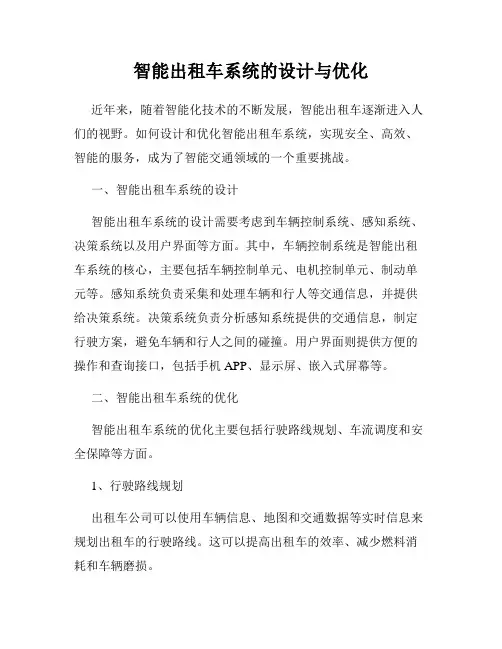 智能出租车系统的设计与优化

近年来，随着智能化技术的不断发展，智能出租车逐渐进入人们的视野。如何设计和优化智能出租车系统，实现安全、高效、智能的服务，成为了智能交通领域的一个重要挑战。

一、智能出租车系统的设计

智能出租车系统的设计需要考虑到车辆控制系统、感知系统、决策系统以及用户界面等方面。其中，车辆控制系统是智能出租车系统的核心，主要包括车辆控制单元、电机控制单元、制动单元等。感知系统负责采集和处理车辆和行人等交通信息，并提供给决策系统。决策系统负责分析感知系统提供的交通信息，制定行驶方案，避免车辆和行人之间的碰撞。用户界面则提供方便的操作和查询接口，包括手机 APP、显示屏、嵌入式屏幕等。

二、智能出租车系统的优化

智能出租车系统的优化主要包括行驶路线规划、车流调度和安全保障等方面。

1、行驶路线规划

出租车公司可以使用车辆信息、地图和交通数据等实时信息来规划出租车的行驶路线。这可以提高出租车的效率、减少燃料消耗和车辆磨损。